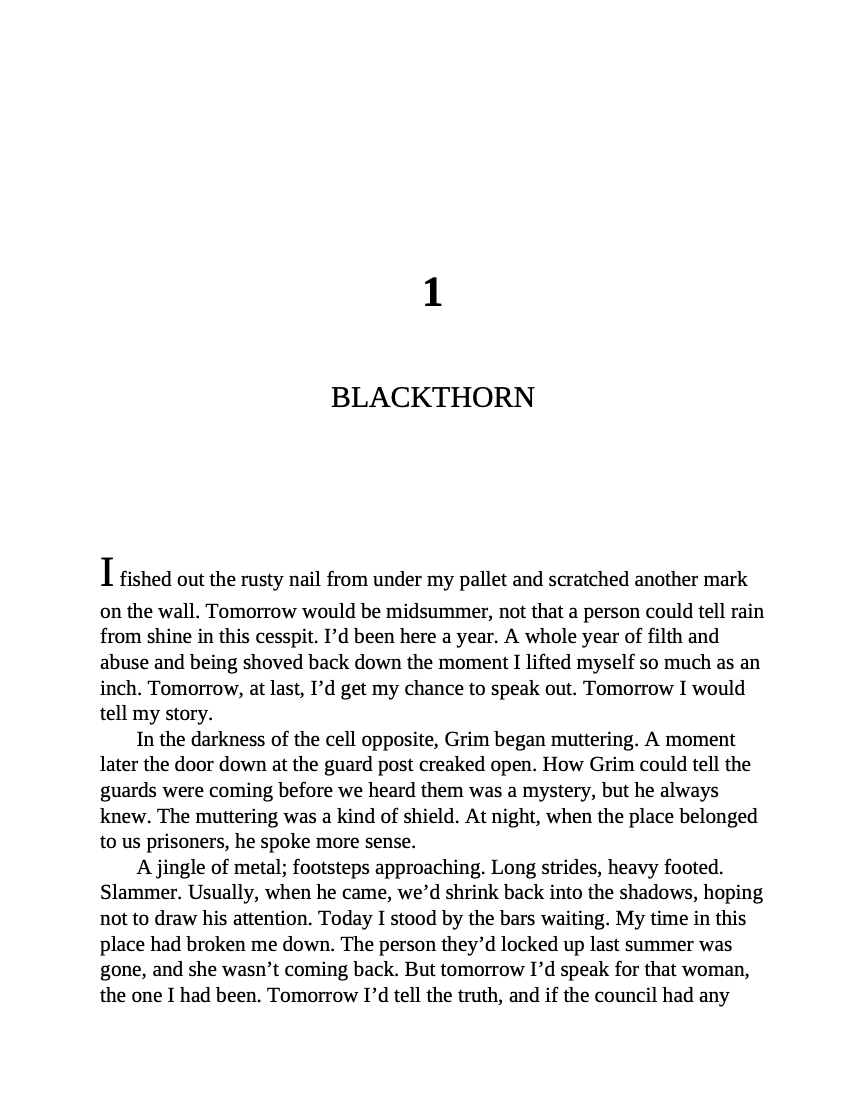 1

BLACKTHORN

I fished out the rusty nail from under my pallet and scratched another mark on the wall. Tomorrow would be midsummer, not that a person could tell rain from shine in this cesspit. I'd been here a year. A whole year of filth and abuse and being shoved back down the moment I lifted myself so much as an inch. Tomorrow, at last, I'd get my chance to speak out. Tomorrow I would tell my story.

In the darkness of the cell opposite, Grim began muttering. A moment later the door down at the guard post creaked open. How Grim could tell the guards were coming before we heard them was a mystery, but he always knew. The muttering was a kind of shield. At night, when the place belonged to us prisoners, he spoke more sense.

A jingle of metal; footsteps approaching. Long strides, heavy footed. Slammer. Usually, when he came, we'd shrink back into the shadows, hoping not to draw his attention. Today I stood by the bars waiting. My time in this place had broken me down. The person they'd locked up last summer was gone, and she wasn't coming back. But tomorrow I'd speak for that woman, the one I had been. Tomorrow I'd tell the truth, and if the council had any